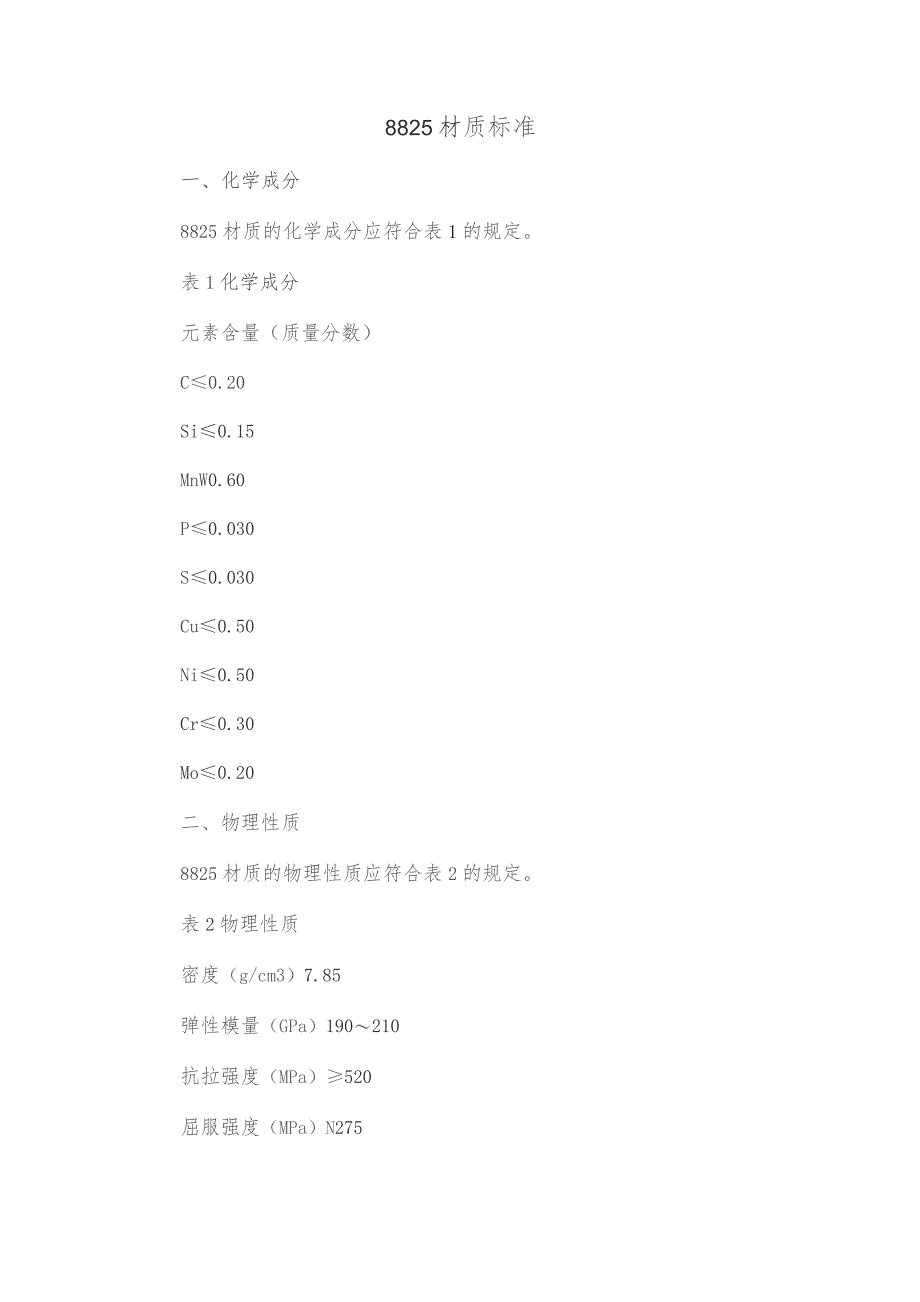 8825材质标准

一、化学成分

8825材质的化学成分应符合表1的规定。

表1化学成分

元素含量（质量分数）

C≤0.20

Si≤0.15

MnW0.60

P≤0.030

S≤0.030

Cu≤0.50

Ni≤0.50

Cr≤0.30

Mo≤0.20

二、物理性质

8825材质的物理性质应符合表2的规定。

表2物理性质

密度（g/cm3）7.85

弹性模量（GPa）190～210

抗拉强度（MPa）≥520

屈服强度（MPa）N275